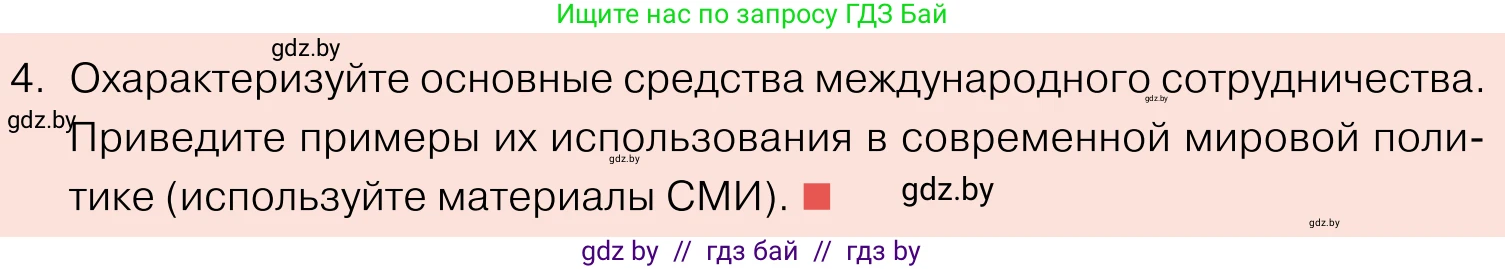 Ищите нас по запросу ГДЗ Бай

gdz.by

4. Охарактеризуйте основные средства международного сотрудничества. Приведите примеры их использования в современной мировой политике (используйте материалы СМИ).

gdz.by gdz.by gdz.by gdz.by gdz.by

gdz by // гдз бай // гдз by